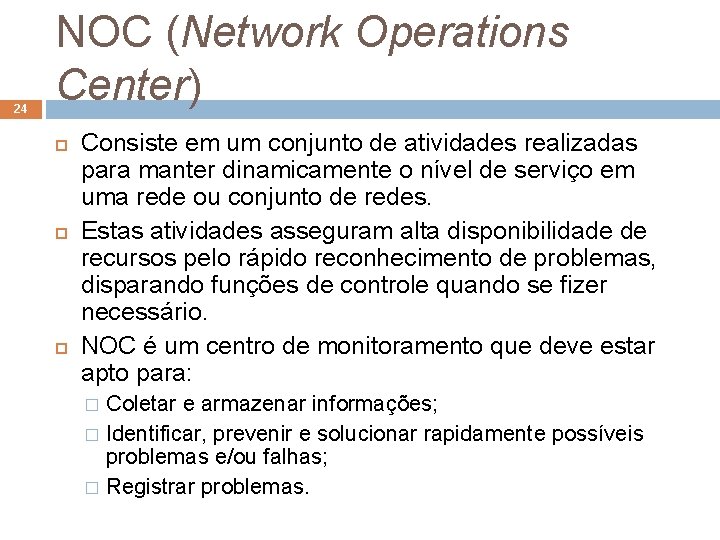 NOC (Network Operations Center)

24

Consiste em um conjunto de atividades realizadas para manter dinamicamente o nível de serviço em uma rede ou conjunto de redes.

Estas atividades asseguram alta disponibilidade de recursos pelo rápido reconhecimento de problemas, disparando funções de controle quando se fizer necessário.

NOC é um centro de monitoramento que deve estar apto para:

Coletar e armazenar informações;

Identificar, prevenir e solucionar rapidamente possíveis problemas e/ou falhas;

Registrar problemas.